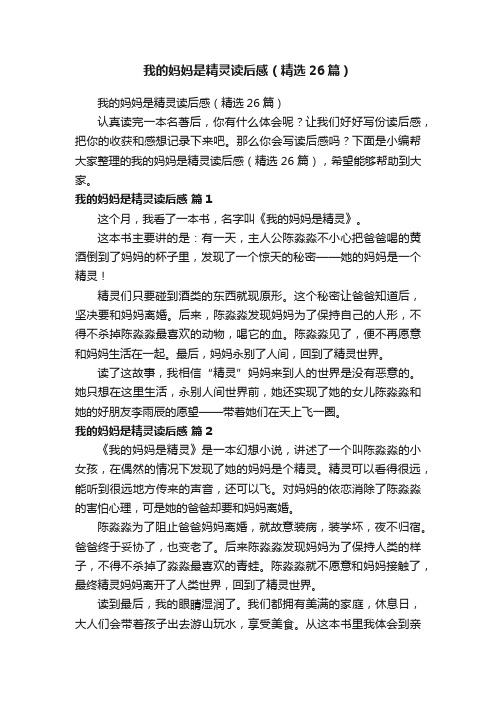 我的妈妈是精灵读后感（精选26篇）

我的妈妈是精灵读后感（精选26篇）

认真读完一本名著后，你有什么体会呢？让我们好好写份读后感，把你的收获和感想记录下来吧。那么你会写读后感吗？下面是小编帮大家整理的我的妈妈是精灵读后感（精选26篇），希望能够帮助到大家。

我的妈妈是精灵读后感 篇1

这个月，我看了一本书，名字叫《我的妈妈是精灵》。

这本书主要讲的是：有一天，主人公陈淼淼不小心把爸爸喝的黄酒倒到了妈妈的杯子里，发现了一个惊天的秘密——她的妈妈是一个精灵！

精灵们只要碰到酒类的东西就现原形。这个秘密让爸爸知道后，坚决要和妈妈离婚。后来，陈淼淼发现妈妈为了保持自己的人形，不得不杀掉陈淼淼最喜欢的动物，喝它的血。陈淼淼见了，便不再愿意和妈妈生活在一起。最后，妈妈永别了人间，回到了精灵世界。

读了这故事，我相信“精灵”妈妈来到人的世界是没有恶意的。她只想在这里生活，永别人间世界前，她还实现了她的女儿陈淼淼和她的好朋友李雨辰的愿望——带着她们在天上飞一圈。

我的妈妈是精灵读后感 篇2

《我的妈妈是精灵》是一本幻想小说，讲述了一个叫陈淼淼的小女孩，在偶然的情况下发现了她的妈妈是个精灵。精灵可以看得很远，能听到很远地方传来的声音，还可以飞。对妈妈的依恋消除了陈淼淼的害怕心理，可是她的爸爸却要和妈妈离婚。

陈淼淼为了阻止爸爸妈妈离婚，就故意装病，装学坏，夜不归宿。爸爸终于妥协了，也变老了。后来陈淼淼发现妈妈为了保持人类的样子，不得不杀掉了淼淼最喜欢的青蛙。陈淼淼就不愿意和妈妈接触了，最终精灵妈妈离开了人类世界，回到了精灵世界。

读到最后，我的眼睛湿润了。我们都拥有美满的家庭，休息日，大人们会带着孩子出去游山玩水，享受美食。从这本书里我体会到亲